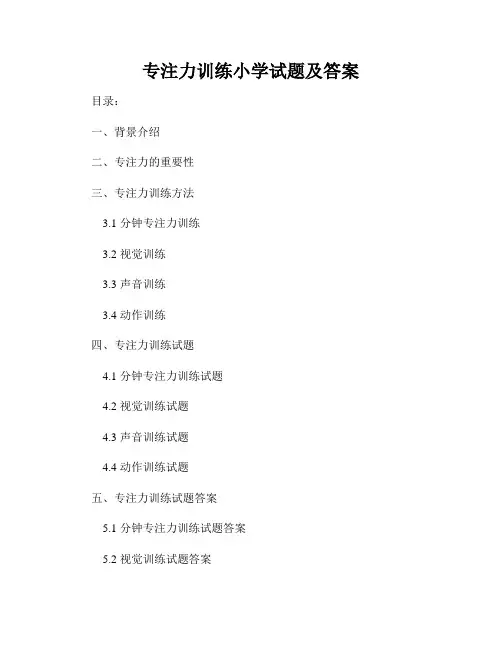 专注力训练小学试题及答案

目录：

一、背景介绍

二、专注力的重要性

三、专注力训练方法

3.1分钟专注力训练

3.2视觉训练

3.3声音训练

3.4动作训练

四、专注力训练试题

4.1分钟专注力训练试题

4.2视觉训练试题

4.3声音训练试题

4.4动作训练试题

五、专注力训练试题答案

5.1分钟专注力训练试题答案

5.2视觉训练试题答案